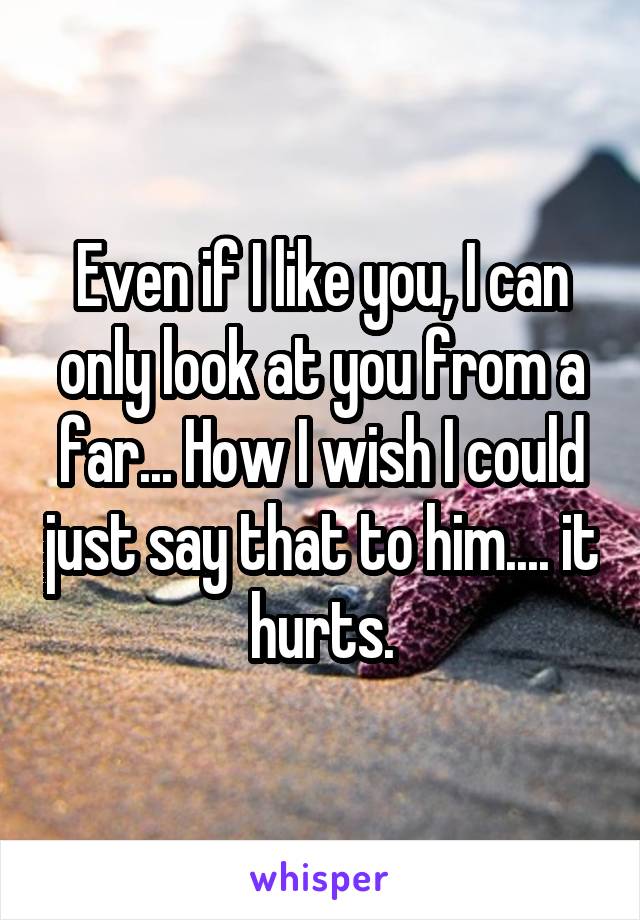 Even if I like you, I can only look at you from a far... How I wish I could just say that to him.... it hurts.

whisper